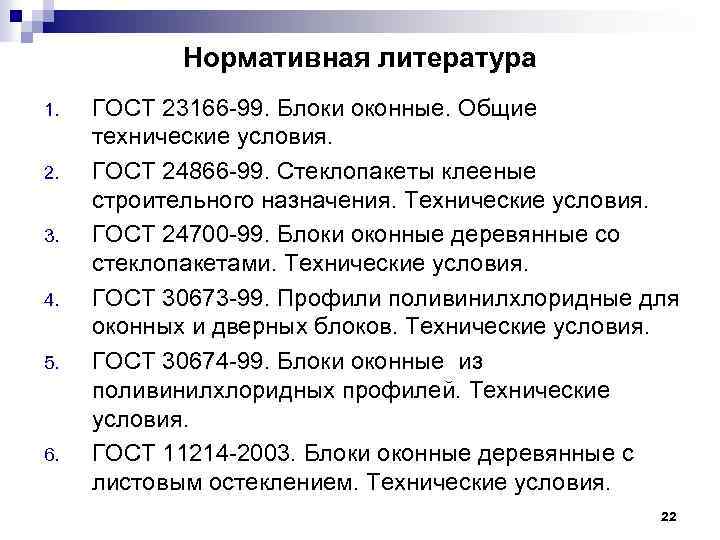 Нормативная литература

1. ГОСТ 23166-99. Блоки оконные. Общие технические условия.

2. ГОСТ 24866-99. Стеклопакеты клееные строительного назначения. Технические условия.

3. ГОСТ 24700-99. Блоки оконные деревянные со стеклопакетами. Технические условия.

4. ГОСТ 30673-99. Профили поливинилхлоридные для оконных и дверных блоков. Технические условия.

5. ГОСТ 30674-99. Блоки оконные из поливинилхлоридных профилей. Технические условия.

6. ГОСТ 11214-2003. Блоки оконные деревянные с листовым остеклением. Технические условия.

22